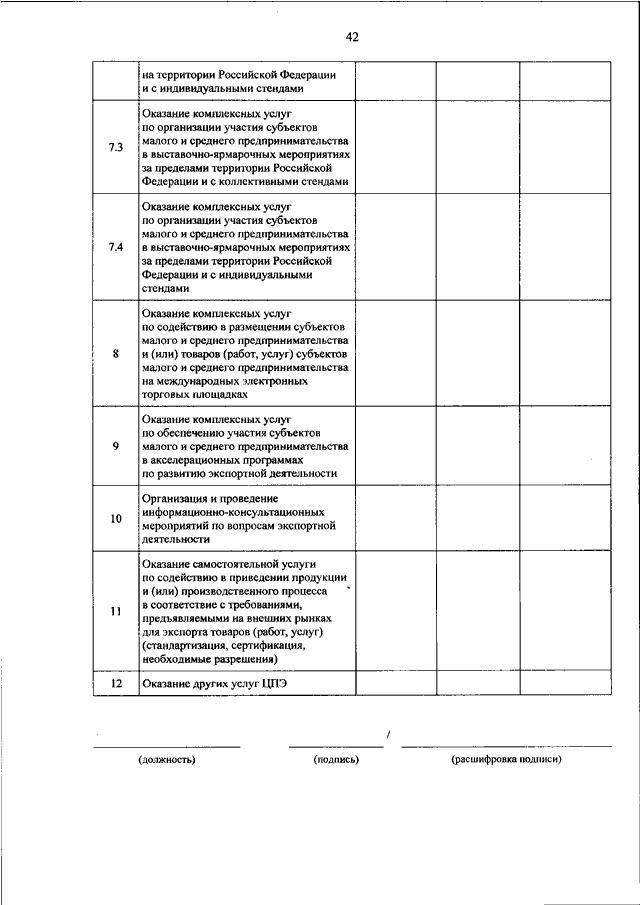 42

| | | | | |
|---|---|---|---|---|
| | на территории Российской Федерации и с индивидуальными стендами | | | |
| 7.3 | Оказание комплексных услуг по организации участия субъектов малого и среднего предпринимательства в выставочно-ярмарочных мероприятиях за пределами территории Российской Федерации и с коллективными стендами | | | |
| 7.4 | Оказание комплексных услуг по организации участия субъектов малого и среднего предпринимательства в выставочно-ярмарочных мероприятиях за пределами территории Российской Федерации и с индивидуальными стендами | | | |
| 8 | Оказание комплексных услуг по содействию в размещении субъектов малого и среднего предпринимательства и (или) товаров (работ, услуг) субъектов малого и среднего предпринимательства на международных электронных торговых площадках | | | |
| 9 | Оказание комплексных услуг по обеспечению участия субъектов малого и среднего предпринимательства в акселерационных программах по развитию экспортной деятельности | | | |
| 10 | Организация и проведение информационно-консультационных мероприятий по вопросам экспортной деятельности | | | |
| 11 | Оказание самостоятельной услуги по содействию в приведении продукции и (или) производственного процесса в соответствие с требованиями, предъявляемыми на внешних рынках для экспорта товаров (работ, услуг) (стандартизация, сертификация, необходимые разрешения) | | | |
| 12 | Оказание других услуг ЦПЭ | | | |

/

(должность) (подпись) (расшифровка подписи)